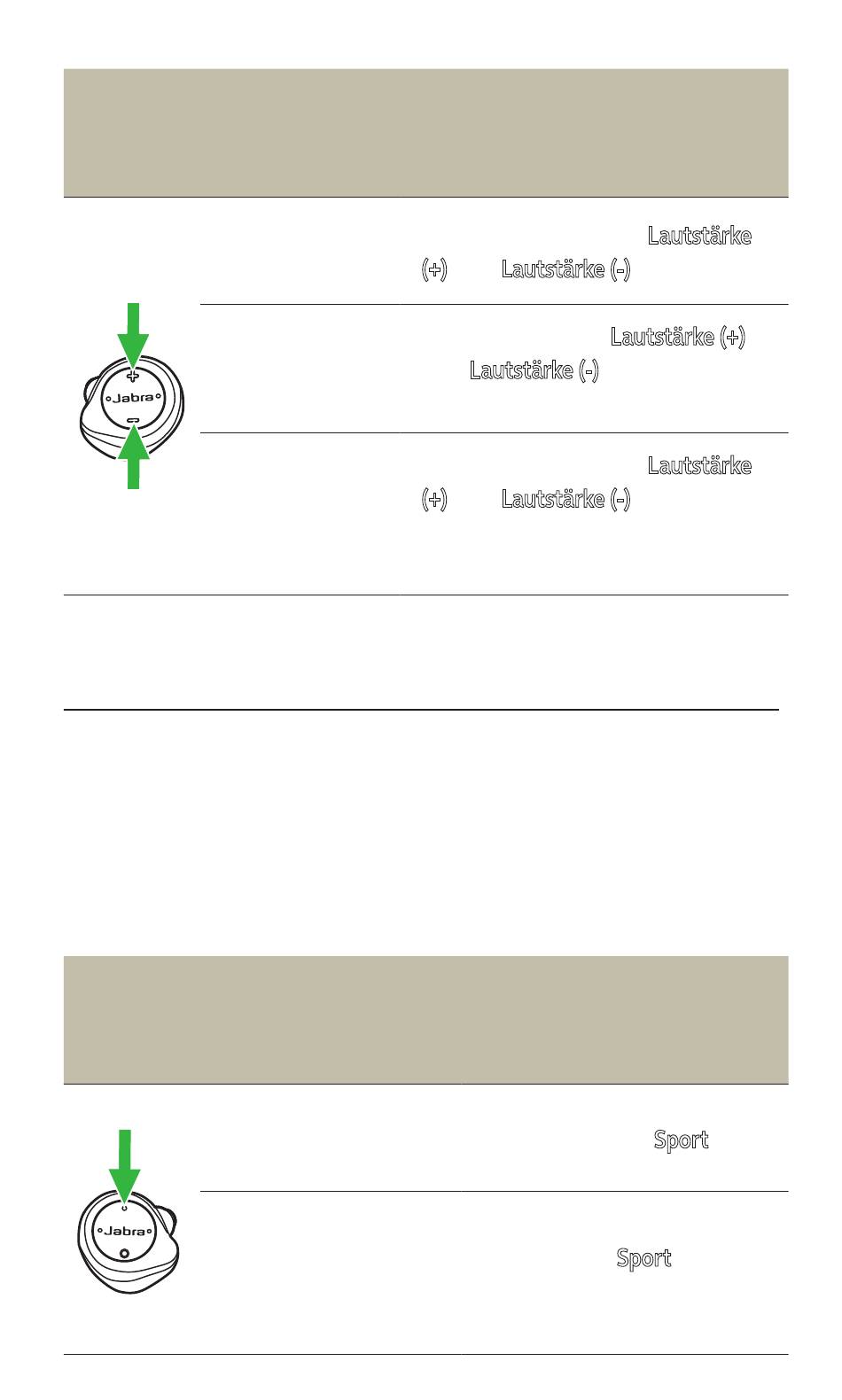 Lautstärke (+) Lautstärke (-)

Lautstärke (+) Lautstärke (-)

Lautstärke (+) Lautstärke (-)

Jabra

Sport

Sport

Jabra